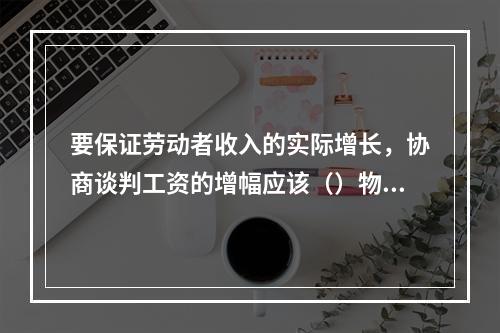 要保证劳动者收入的实际增长，协商谈判工资的增幅应该（）物...